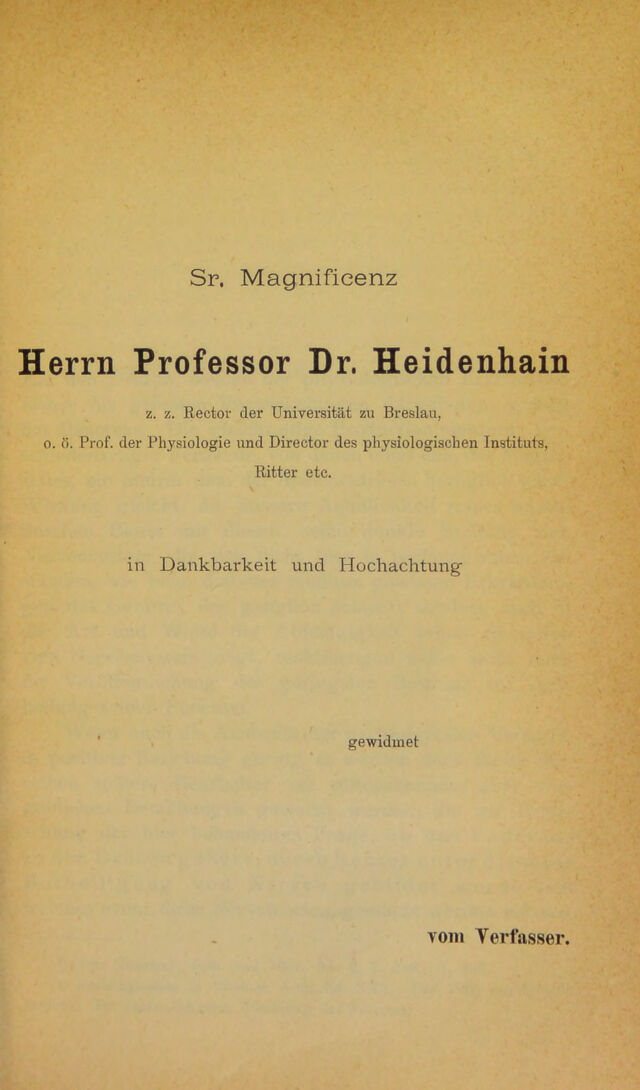 Sr. Magnificenz

Herrn Professor Dr. Heidenhain

z. z. Rector der Universität zu Breslau,

o. ö. Prof. der Physiologie und Director des physiologischen Instituts,

Ritter etc.

in Dankbarkeit und Hochachtung

gewidmet

vom Verfasser.